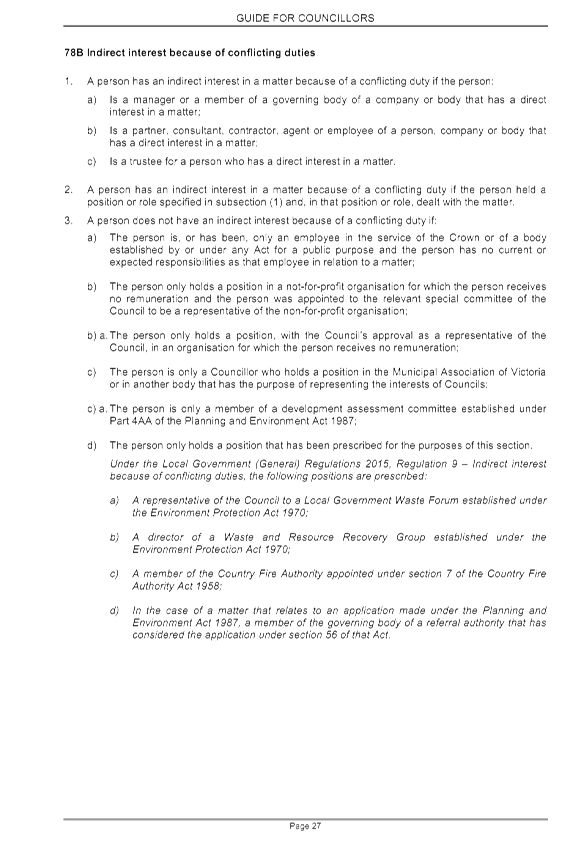 GUIDE FOR COUNCILLORS

78B Indirect interest because of conflicting duties

1. A person has an indirect interest in a matter because of a conflicting duty if the person:

a) Is a manager or a member of a governing body of a company or body that has a direct interest in a matter;

b) Is a partner, consultant, contractor, agent or employee of a person, company or body that has a direct interest in a matter.

c) Is a trustee for a person who has a direct interest in a matter.

2. A person has an indirect interest in a matter because of a conflicting duty if the person held a position or role specified in subsection (1) and, in that position or role, dealt with the matter.

3. A person does not have an indirect interest because of a conflicting duty if:

a) The person is, or has been, only an employee in the service of the Crown or of a body established by or under any Act for a public purpose and the person has no current or expected responsibilities as that employee in relation to a matter;

b) The person only holds a position in a not-for-profit organisation for which the person receives no remuneration and the person was appointed to the relevant special committee of the Council to be a representative of the non-for-profit organisation;

b) a. The person only holds a position, with the Council's approval as a representative of the Council, in an organisation for which the person receives no remuneration;

c) The person is only a Councillor who holds a position in the Municipal Association of Victoria or in another body that has the purpose of representing the interests of Councils;

c) a. The person is only a member of a development assessment committee established under Part 4AA of the Planning and Environment Act 1987;

d) The person only holds a position that has been prescribed for the purposes of this section.

Under the Local Government (General) Regulations 2015, Regulation 9 – Indirect interest because of conflicting duties, the following positions are prescribed:

a) A representative of the Council to a Local Government Waste Forum established under the Environment Protection Act 1970;

b) A director of a Waste and Resource Recovery Group established under the Environment Protection Act 1970;

c) A member of the Country Fire Authority appointed under section 7 of the Country Fire Authority Act 1958;

d) In the case of a matter that relates to an application made under the Planning and Environment Act 1987, a member of the governing body of a referral authority that has considered the application under section 56 of that Act.

Page 27